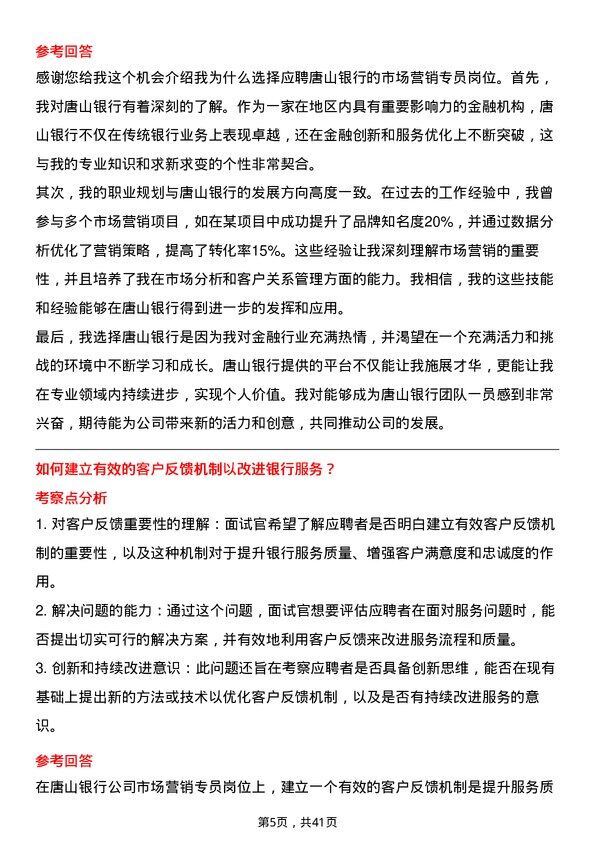 参考回答

感谢您给我这个机会介绍我为什么选择应聘唐山银行的市场营销专员岗位。首先，我对唐山银行有着深刻的了解。作为一家在地区内具有重要影响力的金融机构，唐山银行不仅在传统银行业务上表现卓越，还在金融创新和服务优化上不断突破，这与我的专业知识和求新求变的个性非常契合。

其次，我的职业规划与唐山银行的发展方向高度一致。在过去的工作经验中，我曾参与多个市场营销项目，如在某项目中成功提升了品牌知名度20%，并通过数据分析优化了营销策略，提高了转化率15%。这些经验让我深刻理解市场营销的重要性，并且培养了我在市场分析和客户关系管理方面的能力。我相信，我的这些技能和经验能够在唐山银行得到进一步的发挥和应用。

最后，我选择唐山银行是因为我对金融行业充满热情，并渴望在一个充满活力和挑战的环境中不断学习和成长。唐山银行提供的平台不仅能让我施展才华，更能让我在专业领域内持续进步，实现个人价值。我对能够成为唐山银行团队一员感到非常兴奋，期待能为公司带来新的活力和创意，共同推动公司的发展。

如何建立有效的客户反馈机制以改进银行服务？

考察点分析

1. 对客户反馈重要性的理解：面试官希望了解应聘者是否明白建立有效客户反馈机制的重要性，以及这种机制对于提升银行服务质量、增强客户满意度和忠诚度的作用。

2. 解决问题的能力：通过这个问题，面试官想要评估应聘者在面对服务问题时，能否提出切实可行的解决方案，并有效地利用客户反馈来改进服务流程和质量。

3. 创新和持续改进意识：此问题还旨在考察应聘者是否具备创新思维，能否在现有基础上提出新的方法或技术以优化客户反馈机制，以及是否有持续改进服务的意识。

参考回答

在唐山银行公司市场营销专员岗位上，建立一个有效的客户反馈机制是提升服务质

第5页，共41页